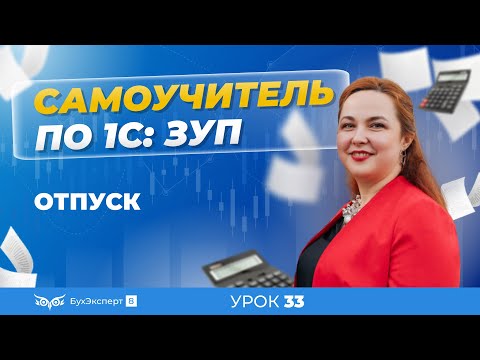 САМОУЧИТЕЛЬ ПО 1С: ЗУП

ОТПУСК

БухЭксперт 8

УРОК 33